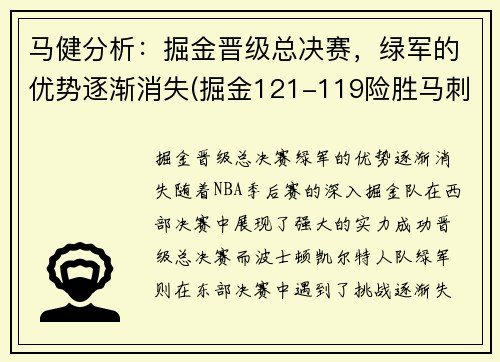 马健分析：掘金晋级总决赛，绿军的优势逐渐消失(掘金121-119险胜马刺

掘金晋级总决赛绿军的优势逐渐消失随着NBA季后赛的深入掘金队在西部决赛中展现了强大的实力成功晋级总决赛而波士顿凯尔特人队绿军则在东部决赛中遇到了挑战逐渐失